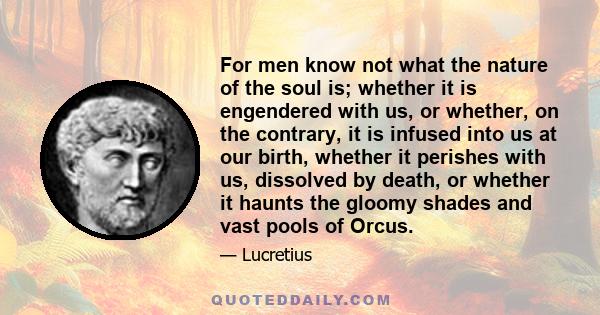 For men know not what the nature of the soul is; whether it is engendered with us, or whether, on the contrary, it is infused into us at our birth, whether it perishes with us, dissolved by death, or whether it haunts the gloomy shades and vast pools of Orcus.

— Lucretius

QUOTEDDAILY.COM